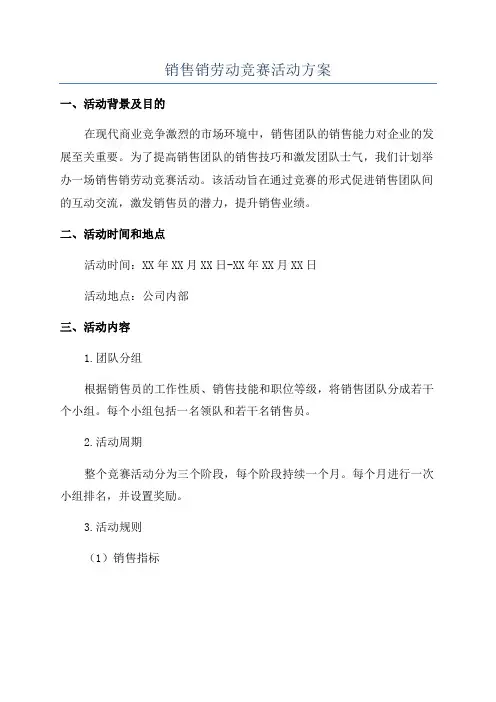 销售销劳动竞赛活动方案

一、活动背景及目的

在现代商业竞争激烈的市场环境中，销售团队的销售能力对企业的发展至关重要。为了提高销售团队的销售技巧和激发团队士气，我们计划举办一场销售销劳动竞赛活动。该活动旨在通过竞赛的形式促进销售团队间的互动交流，激发销售员的潜力，提升销售业绩。

二、活动时间和地点

活动时间：XX年XX月XX日-XX年XX月XX日

活动地点：公司内部

三、活动内容

1.团队分组

根据销售员的工作性质、销售技能和职位等级，将销售团队分成若干个小组。每个小组包括一名领队和若干名销售员。

2.活动周期

整个竞赛活动分为三个阶段，每个阶段持续一个月。每个月进行一次小组排名，并设置奖励。

3.活动规则

（1）销售指标